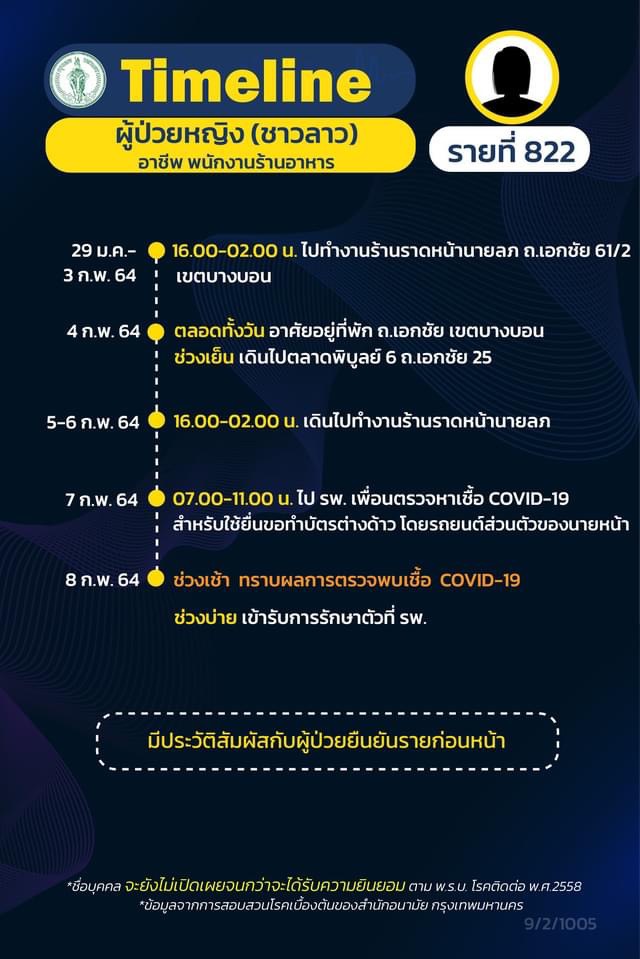 Timeline

ผู้ป่วยหญิง (ชาวลาว)
อาชีพ พนักงานร้านอาหาร

รายที่ 822

29 ม.ค.- 3 ก.พ. 64
16.00-02.00 น. ไปทำงานร้านราดหน้านายลภ ถ.เอกชัย 61/2 เขตบางบอน

4 ก.พ. 64
ตลอดทั้งวัน อาศัยอยู่ที่พัก ถ.เอกชัย เขตบางบอน
ช่วงเย็น เดินไปตลาดพิบูลย์ 6 ถ.เอกชัย 25

5-6 ก.พ. 64
16.00-02.00 น. เดินไปทำงานร้านราดหน้านายลภ

7 ก.พ. 64
07.00-11.00 น. ไป รพ. เพื่อนตรวจหาเชื้อ COVID-19 สำหรับใช้ยื่นขอทำบัตรต่างด้าว โดยรถยนต์ส่วนตัวของนายหน้า

8 ก.พ. 64
ช่วงเช้า ทราบผลการตรวจพบเชื้อ COVID-19
ช่วงบ่าย เข้ารับการรักษาตัวที่ รพ.

มีประวัติสัมผัสกับผู้ป่วยยืนยันรายก่อนหน้า

*ชื่อบุคคล จะยังไม่เปิดเผยจนกว่าจะได้รับความยินยอม ตาม พ.ร.บ. โรคติดต่อ พ.ศ.2558
*ข้อมูลจากการสอบสวนโรคเบื้องต้นของสำนักอนามัย กรุงเทพมหานคร

9/2/1005